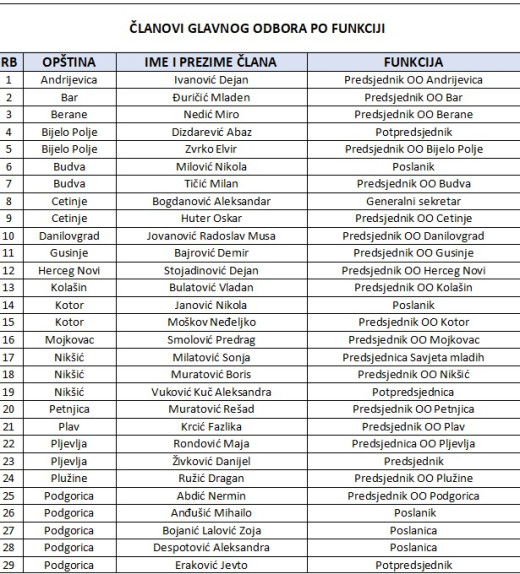 ČLANOVI GLAVNOG ODBORA PO FUNKCIJI

| RB | OPŠTINA | IME I PREZIME ČLANA | FUNKCIJA |
|---|---|---|---|
| 1 | Andrijevica | Ivanović Dejan | Predsjednik OO Andrijevica |
| 2 | Bar | Đuričić Mladen | Predsjednik OO Bar |
| 3 | Berane | Nedić Miro | Predsjednik OO Berane |
| 4 | Bijelo Polje | Dizdarević Abaz | Potpredsjednik |
| 5 | Bijelo Polje | Zvrko Elvir | Predsjednik OO Bijelo Polje |
| 6 | Budva | Milović Nikola | Poslanik |
| 7 | Budva | Tičić Milan | Predsjednik OO Budva |
| 8 | Cetinje | Bogdanović Aleksandar | Generalni sekretar |
| 9 | Cetinje | Huter Oskar | Predsjednik OO Cetinje |
| 10 | Danilovgrad | Jovanović Radoslav Musa | Predsjednik OO Danilovgrad |
| 11 | Gusinje | Bajrović Demir | Predsjednik OO Gusinje |
| 12 | Herceg Novi | Stojadinović Dejan | Predsjednik OO Herceg Novi |
| 13 | Kolašin | Bulatović Vladan | Predsjednik OO Kolašin |
| 14 | Kotor | Janović Nikola | Poslanik |
| 15 | Kotor | Moškov Neđeljko | Predsjednik OO Kotor |
| 16 | Mojkovac | Smolović Predrag | Predsjednik OO Mojkovac |
| 17 | Nikšić | Milatović Sonja | Predsjednica Savjeta mladih |
| 18 | Nikšić | Muratović Boris | Predsjednik OO Nikšić |
| 19 | Nikšić | Vuković Kuč Aleksandra | Potpredsjednica |
| 20 | Petnjica | Muratović Rešad | Predsjednik OO Petnjica |
| 21 | Plav | Krcić Fazlika | Predsjednik OO Plav |
| 22 | Pljevlja | Rondović Maja | Predsjednica OO Pljevlja |
| 23 | Pljevlja | Živković Danijel | Predsjednik |
| 24 | Plužine | Ružić Dragan | Predsjednik OO Plužine |
| 25 | Podgorica | Abdić Nermin | Predsjednik OO Podgorica |
| 26 | Podgorica | Anđušić Mihailo | Poslanik |
| 27 | Podgorica | Bojanić Lalović Zoja | Poslanica |
| 28 | Podgorica | Despotović Aleksandra | Poslanica |
| 29 | Podgorica | Eraković Jevto | Potpredsjednik |